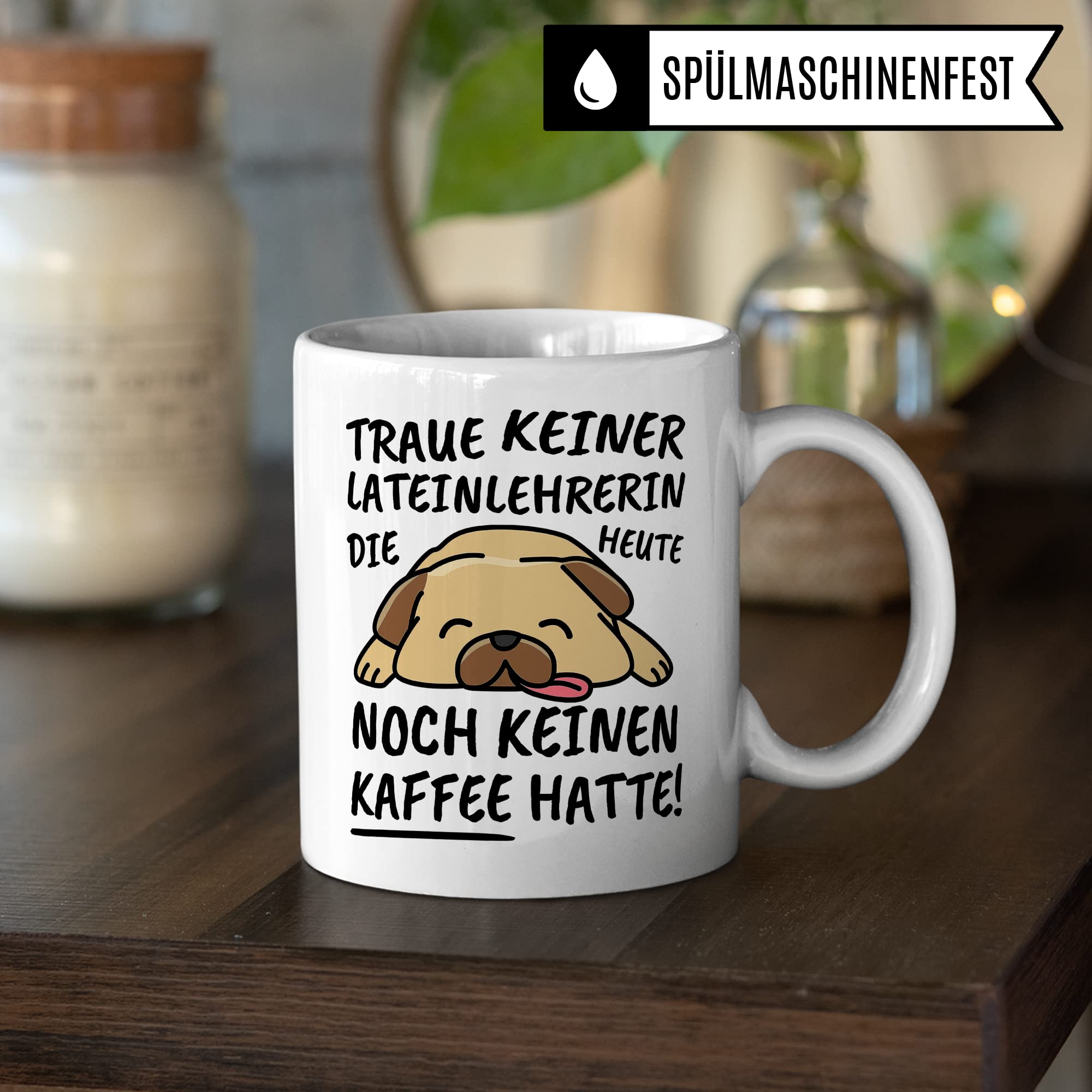 SPÜLMASCHINENFEST

TRAUE KEINER LATEINLEHRERIN DIE HEUTE NOCH KEINEN KAFFEE HATTE!